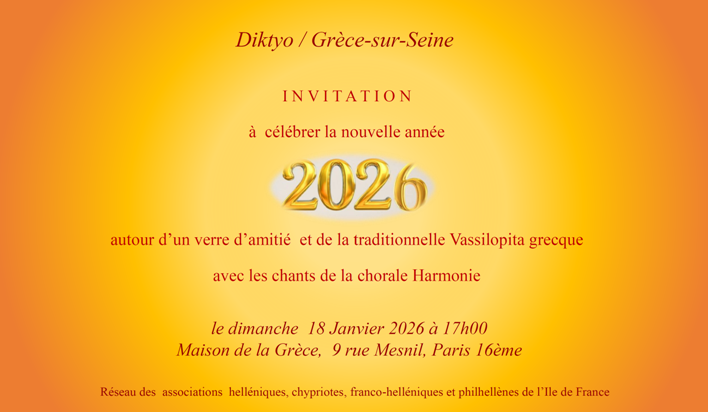 Diktyo / Grèce-sur-Seine

INVITATION

à célébrer la nouvelle année

2026

autour d'un verre d'amitié et de la traditionnelle Vassilopita grecque

avec les chants de la chorale Harmonie

le dimanche 18 Janvier 2026 à 17h00
Maison de la Grèce, 9 rue Mesnil, Paris 16ème

Réseau des associations helléniques, chypriotes, franco-helléniques et philhellènes de l'Ile de France